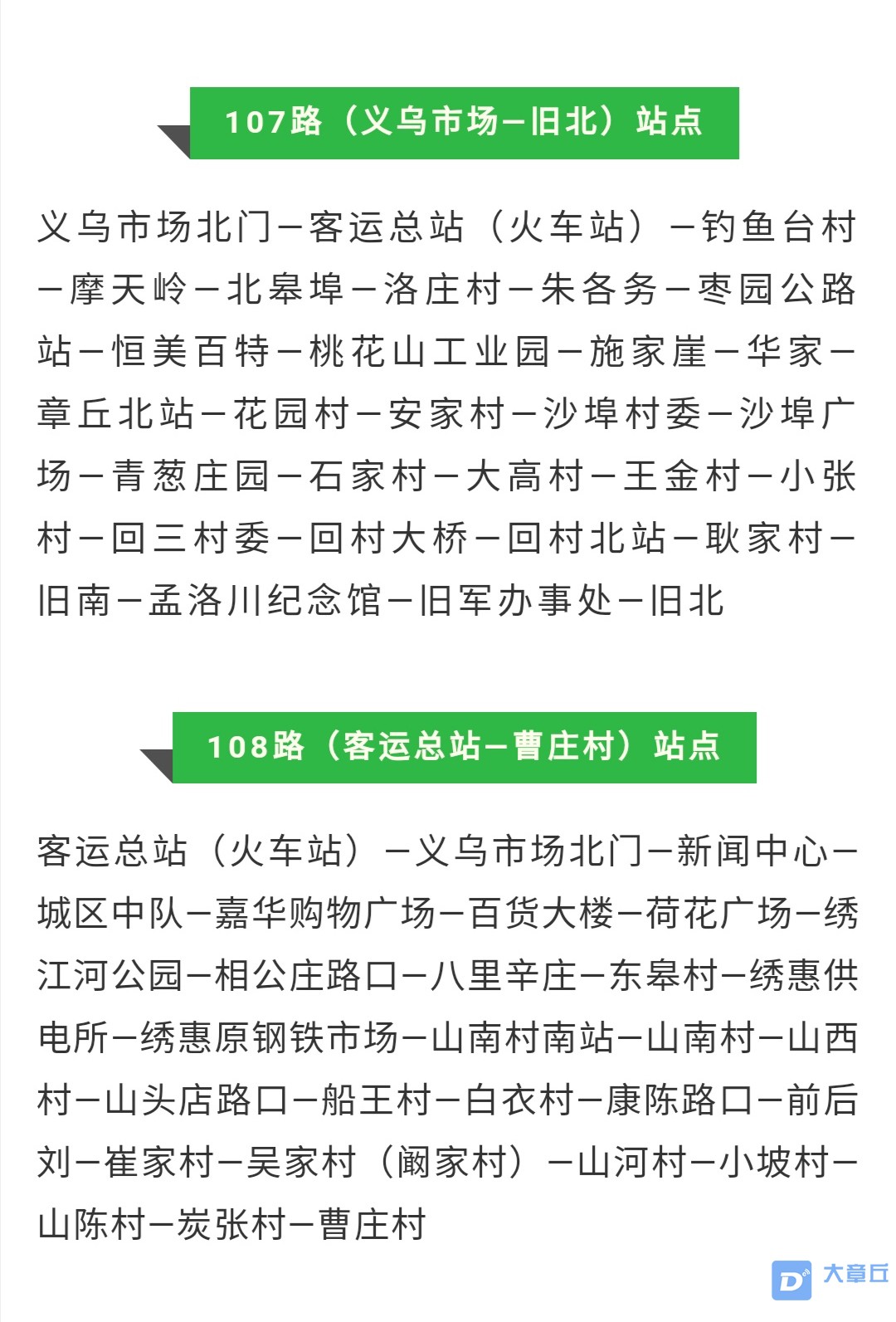 107路（义乌市场—旧北）站点

义乌市场北门—客运总站（火车站）—钓鱼台村—摩天岭—北皋埠—洛庄村—朱各务—枣园公路站—恒美百特—桃花山工业园—施家崖—华家—章丘北站—花园村—安家村—沙埠村委—沙埠广场—青葱庄园—石家村—大高村—王金村—小张村—回三村委—回村大桥—回村北站—耿家村—旧南—孟洛川纪念馆—旧军办事处—旧北

108路（客运总站—曹庄村）站点

客运总站（火车站）—义乌市场北门—新闻中心—城区中队—嘉华购物广场—百货大楼—荷花广场—绣江河公园—相公庄路口—八里辛庄—东皋村—绣惠供电所—绣惠原钢铁市场—山南村南站—山南村—山西村—山头店路口—船王村—白衣村—康陈路口—前后刘—崔家村—吴家村（阚家村）—山河村—小坡村—山陈村—炭张村—曹庄村

大章丘